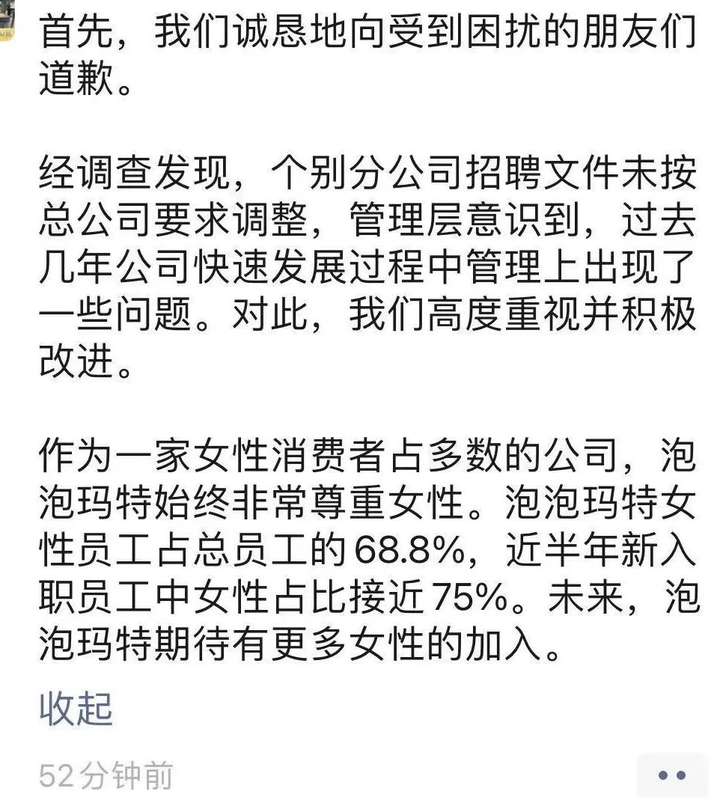 首先，我们诚恳地向受到困扰的朋友们道歉。

经调查发现，个别分公司招聘文件未按总公司要求调整，管理层意识到，过去几年公司快速发展过程中管理上出现了一些问题。对此，我们高度重视并积极改进。

作为一家女性消费者占多数的公司，泡泡玛特始终非常尊重女性。泡泡玛特女性员工占总员工的68.8%，近半年新入职员工中女性占比接近75%。未来，泡泡玛特期待有更多女性的加入。

收起

52分钟前